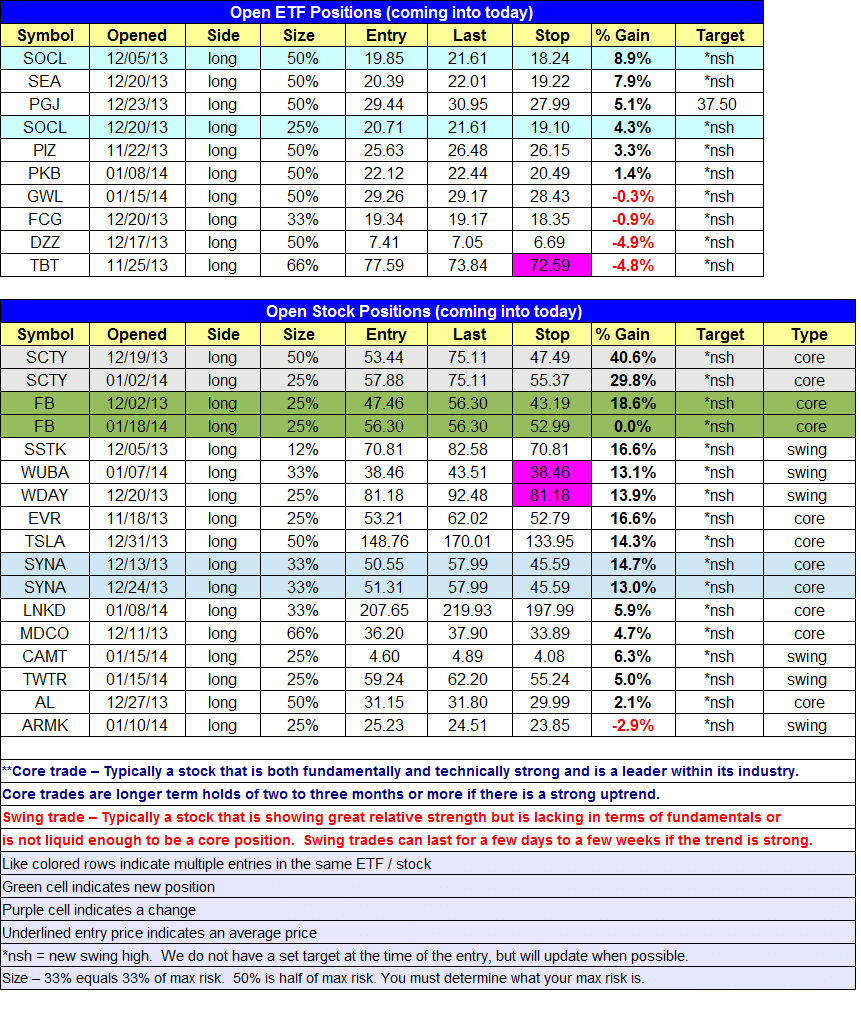 Open ETF Positions (coming into today)

| Symbol | Opened | Side | Size | Entry | Last | Stop | % Gain | Target |
|---|---|---|---|---|---|---|---|---|
| SOCL | 12/05/13 | long | 50% | 19.85 | 21.61 | 18.24 | 8.9% | *nsh |
| SEA | 12/20/13 | long | 50% | 20.39 | 22.01 | 19.22 | 7.9% | *nsh |
| PGJ | 12/23/13 | long | 50% | 29.44 | 30.95 | 27.99 | 5.1% | 37.50 |
| SOCL | 12/20/13 | long | 25% | 20.71 | 21.61 | 19.10 | 4.3% | *nsh |
| PIZ | 11/22/13 | long | 50% | 25.63 | 26.48 | 26.15 | 3.3% | *nsh |
| PKB | 01/08/14 | long | 50% | 22.12 | 22.44 | 20.49 | 1.4% | *nsh |
| GWL | 01/15/14 | long | 50% | 29.26 | 29.17 | 28.43 | -0.3% | *nsh |
| FCG | 12/20/13 | long | 33% | 19.34 | 19.17 | 18.35 | -0.9% | *nsh |
| DZZ | 12/17/13 | long | 50% | 7.41 | 7.05 | 6.69 | -4.9% | *nsh |
| TBT | 11/25/13 | long | 66% | 77.59 | 73.84 | 72.59 | -4.8% | *nsh |

Open Stock Positions (coming into today)

| Symbol | Opened | Side | Size | Entry | Last | Stop | % Gain | Target | Type |
|---|---|---|---|---|---|---|---|---|---|
| SCTY | 12/19/13 | long | 50% | 53.44 | 75.11 | 47.49 | 40.6% | *nsh | core |
| SCTY | 01/02/14 | long | 25% | 57.88 | 75.11 | 55.37 | 29.8% | *nsh | core |
| FB | 12/02/13 | long | 25% | 47.46 | 56.30 | 43.19 | 18.6% | *nsh | core |
| FB | 01/18/14 | long | 25% | 56.30 | 56.30 | 52.99 | 0.0% | *nsh | core |
| SSTK | 12/05/13 | long | 12% | 70.81 | 82.58 | 70.81 | 16.6% | *nsh | swing |
| WUBA | 01/07/14 | long | 33% | 38.46 | 43.51 | 38.46 | 13.1% | *nsh | swing |
| WDAY | 12/20/13 | long | 25% | 81.18 | 92.48 | 81.18 | 13.9% | *nsh | swing |
| EVR | 11/18/13 | long | 25% | 53.21 | 62.02 | 52.79 | 16.6% | *nsh | core |
| TSLA | 12/31/13 | long | 50% | 148.76 | 170.01 | 133.95 | 14.3% | *nsh | core |
| SYNA | 12/13/13 | long | 33% | 50.55 | 57.99 | 45.59 | 14.7% | *nsh | core |
| SYNA | 12/24/13 | long | 33% | 51.31 | 57.99 | 45.59 | 13.0% | *nsh | core |
| LNKD | 01/08/14 | long | 33% | 207.65 | 219.93 | 197.99 | 5.9% | *nsh | core |
| MDCO | 12/11/13 | long | 66% | 36.20 | 37.90 | 33.89 | 4.7% | *nsh | core |
| CAMT | 01/15/14 | long | 25% | 4.60 | 4.89 | 4.08 | 6.3% | *nsh | swing |
| TWTR | 01/15/14 | long | 25% | 59.24 | 62.20 | 55.24 | 5.0% | *nsh | swing |
| AL | 12/27/13 | long | 50% | 31.15 | 31.80 | 29.99 | 2.1% | *nsh | core |
| ARMK | 01/10/14 | long | 25% | 25.23 | 24.51 | 23.85 | -2.9% | *nsh | swing |

**Core trade – Typically a stock that is both fundamentally and technically strong and is a leader within its industry.
Core trades are longer term holds of two to three months or more if there is a strong uptrend.

Swing trade – Typically a stock that is showing great relative strength but is lacking in terms of fundamentals or is not liquid enough to be a core position. Swing trades can last for a few days to a few weeks if the trend is strong.

Like colored rows indicate multiple entries in the same ETF / stock
Green cell indicates new position
Purple cell indicates a change
Underlined entry price indicates an average price
*nsh = new swing high. We do not have a set target at the time of the entry, but will update when possible.
Size – 33% equals 33% of max risk. 50% is half of max risk. You must determine what your max risk is.